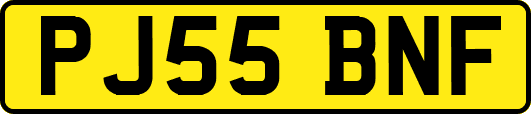 PJ55 BNF